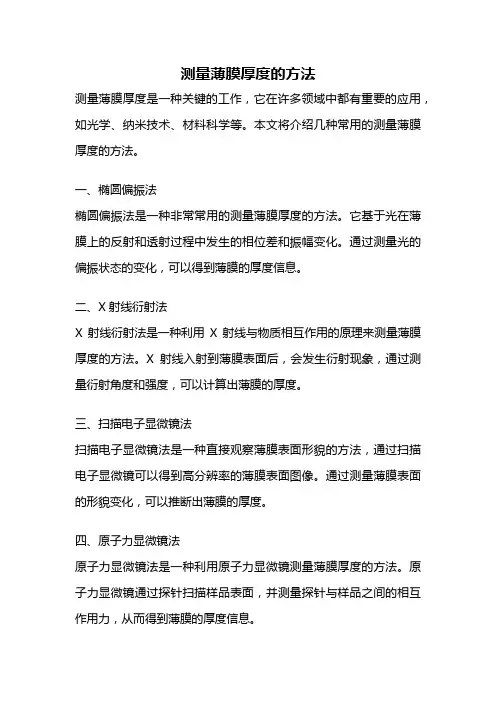 测量薄膜厚度的方法

测量薄膜厚度是一种关键的工作，它在许多领域中都有重要的应用，如光学、纳米技术、材料科学等。本文将介绍几种常用的测量薄膜厚度的方法。

一、椭圆偏振法

椭圆偏振法是一种非常常用的测量薄膜厚度的方法。它基于光在薄膜上的反射和透射过程中发生的相位差和振幅变化。通过测量光的偏振状态的变化，可以得到薄膜的厚度信息。

二、X 射线衍射法

X 射线衍射法是一种利用 X 射线与物质相互作用的原理来测量薄膜厚度的方法。X 射线入射到薄膜表面后，会发生衍射现象，通过测量衍射角度和强度，可以计算出薄膜的厚度。

三、扫描电子显微镜法

扫描电子显微镜法是一种直接观察薄膜表面形貌的方法，通过扫描电子显微镜可以得到高分辨率的薄膜表面图像。通过测量薄膜表面的形貌变化，可以推断出薄膜的厚度。

四、原子力显微镜法

原子力显微镜法是一种利用原子力显微镜测量薄膜厚度的方法。原子力显微镜通过探针扫描样品表面，并测量探针与样品之间的相互作用力，从而得到薄膜的厚度信息。